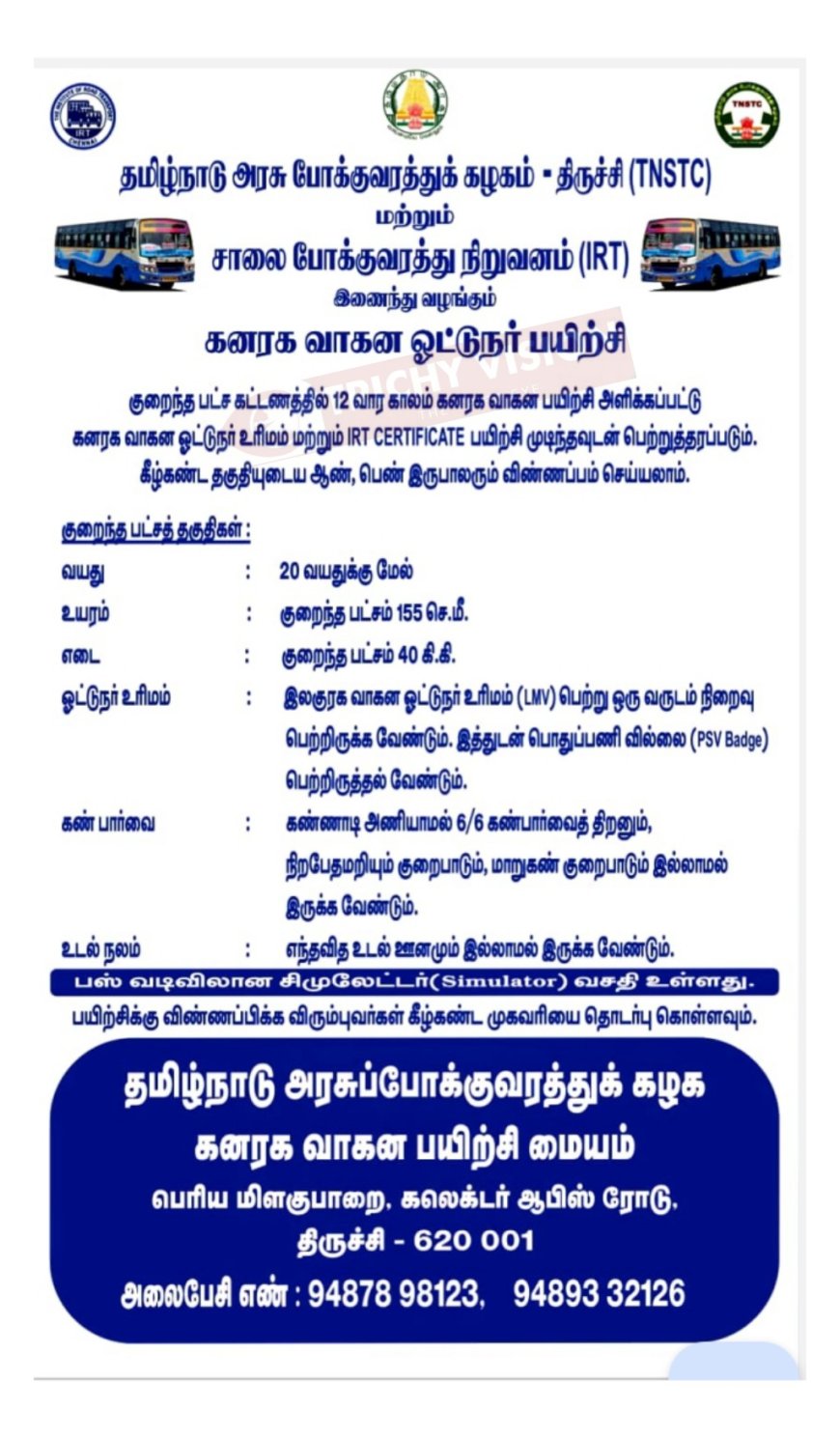 தமிழ்நாடு அரசு போக்குவரத்துக் கழகம் - திருச்சி (TNSTC)
மற்றும்
சாலை போக்குவரத்து நிறுவனம் (IRT)
இணைந்து வழங்கும்
கனரக வாகன ஓட்டுநர் பயிற்சி

குறைந்த பட்ச கட்டணத்தில் 12 வார காலம் கனரக வாகன பயிற்சி அளிக்கப்பட்டு கனரக வாகன ஓட்டுநர் உரிமம் மற்றும் IRT CERTIFICATE பயிற்சி முடிந்தவுடன் பெற்றுத்தரப்படும். கீழ்கண்ட தகுதியுடைய ஆண், பெண் இருபாலரும் விண்ணப்பம் செய்யலாம்.

குறைந்த பட்சத் தகுதிகள் :
வயது : 20 வயதுக்கு மேல்
உயரம் : குறைந்த பட்சம் 155 செ.மீ.
எடை : குறைந்த பட்சம் 40 கி.கி.
ஓட்டுநர் உரிமம் : இலகுரக வாகன ஓட்டுநர் உரிமம் (LMV) பெற்று ஒரு வருடம் நிறைவு பெற்றிருக்க வேண்டும். இத்துடன் பொதுப்பணி வில்லை (PSV Badge) பெற்றிருத்தல் வேண்டும்.
கண் பார்வை : கண்ணாடி அணியாமல் 6/6 கண்பார்வைத் திறனும், நிறபேதமறியும் குறைபாடும், மாறுகண் குறைபாடும் இல்லாமல் இருக்க வேண்டும்.
உடல் நலம் : எந்தவித உடல் ஊனமும் இல்லாமல் இருக்க வேண்டும்.

பஸ் வடிவிலான சிமுலேட்டர்(Simulator) வசதி உள்ளது.
பயிற்சிக்கு விண்ணப்பிக்க விரும்புவர்கள் கீழ்கண்ட முகவரியை தொடர்பு கொள்ளவும்.

தமிழ்நாடு அரசுப்போக்குவரத்துக் கழக
கனரக வாகன பயிற்சி மையம்
பெரிய மிளகுபாறை, கலெக்டர் ஆபிஸ் ரோடு,
திருச்சி - 620 001
அலைபேசி எண் : 94878 98123, 94893 32126

TRICHY VISION